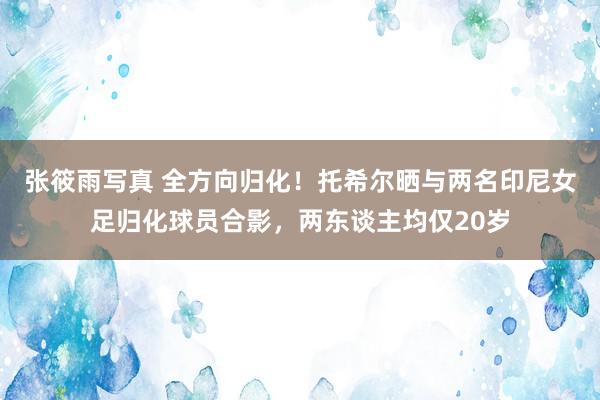 张筱雨写真 全方向归化！托希尔晒与两名印尼女足归化球员合影，两东谈主均仅20岁